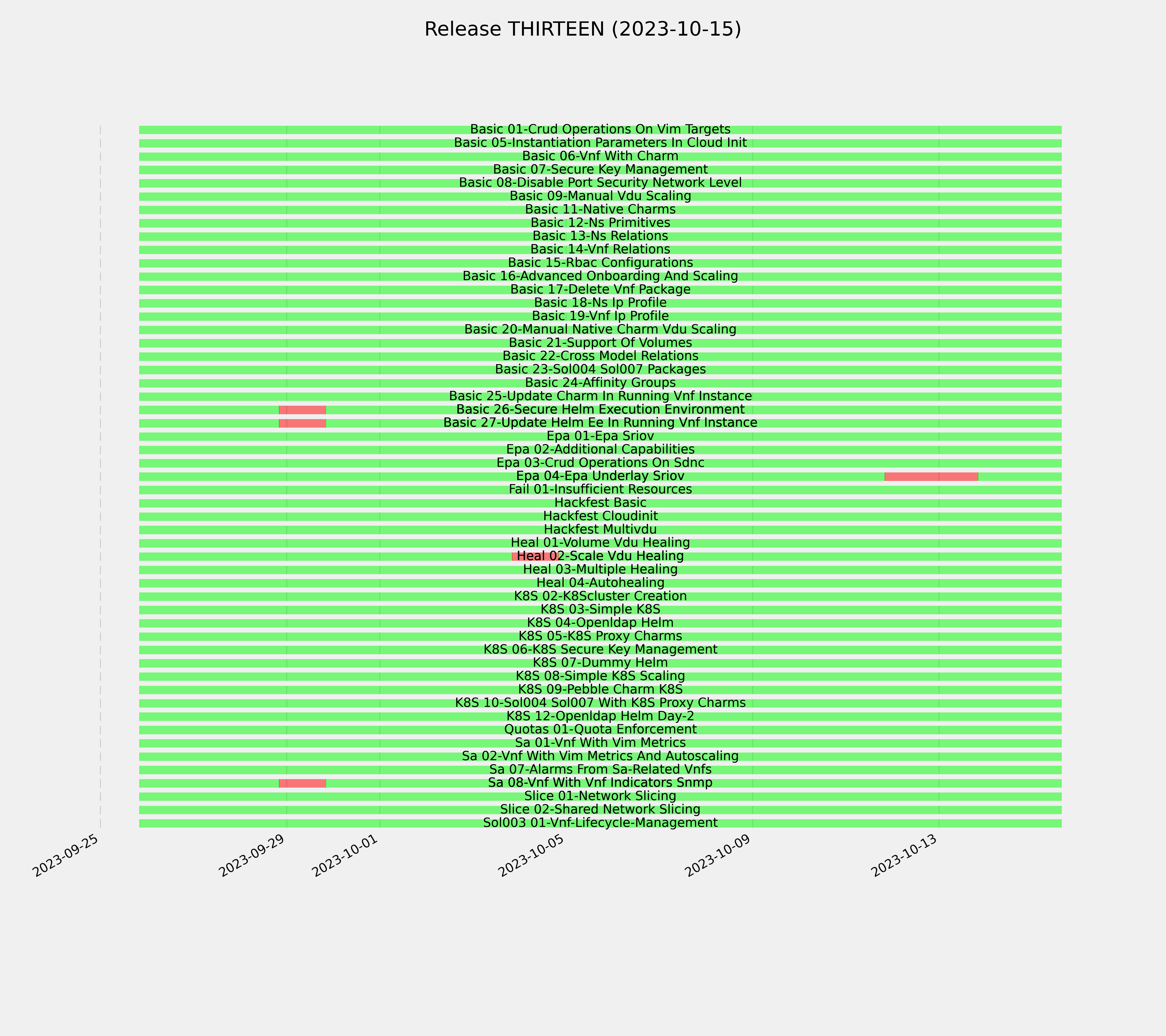 Release THIRTEEN (2023-10-15)

Basic 01-Crud Operations On Vim Targets
Basic 05-Instantiation Parameters In Cloud Init
Basic 06-Vnf With Charm
Basic 07-Secure Key Management
Basic 08-Disable Port Security Network Level
Basic 09-Manual Vdu Scaling
Basic 11-Native Charms
Basic 12-Ns Primitives
Basic 13-Ns Relations
Basic 14-Vnf Relations
Basic 15-Rbac Configurations
Basic 16-Advanced Onboarding And Scaling
Basic 17-Delete Vnf Package
Basic 18-Ns Ip Profile
Basic 19-Vnf Ip Profile
Basic 20-Manual Native Charm Vdu Scaling
Basic 21-Support Of Volumes
Basic 22-Cross Model Relations
Basic 23-Sol004 Sol007 Packages
Basic 24-Affinity Groups
Basic 25-Update Charm In Running Vnf Instance
Basic 26-Secure Helm Execution Environment
Basic 27-Update Helm Ee In Running Vnf Instance
Epa 01-Epa Sriov
Epa 02-Additional Capabilities
Epa 03-Crud Operations On Sdnc
Epa 04-Epa Underlay Sriov
Fail 01-Insufficient Resources
Hackfest Basic
Hackfest Cloudinit
Hackfest Multivdu
Heal 01-Volume Vdu Healing
Heal 02-Scale Vdu Healing
Heal 03-Multiple Healing
Heal 04-Autohealing
K8S 02-K8Scluster Creation
K8S 03-Simple K8S
K8S 04-Openldap Helm
K8S 05-K8S Proxy Charms
K8S 06-K8S Secure Key Management
K8S 07-Dummy Helm
K8S 08-Simple K8S Scaling
K8S 09-Pebble Charm K8S
K8S 10-Sol004 Sol007 With K8S Proxy Charms
K8S 12-Openldap Helm Day-2
Quotas 01-Quota Enforcement
Sa 01-Vnf With Vim Metrics
Sa 02-Vnf With Vim Metrics And Autoscaling
Sa 07-Alarms From Sa-Related Vnfs
Sa 08-Vnf With Vnf Indicators Snmp
Slice 01-Network Slicing
Slice 02-Shared Network Slicing
Sol003 01-Vnf-Lifecycle-Management

2023-09-25
2023-09-29
2023-10-01
2023-10-05
2023-10-09
2023-10-13